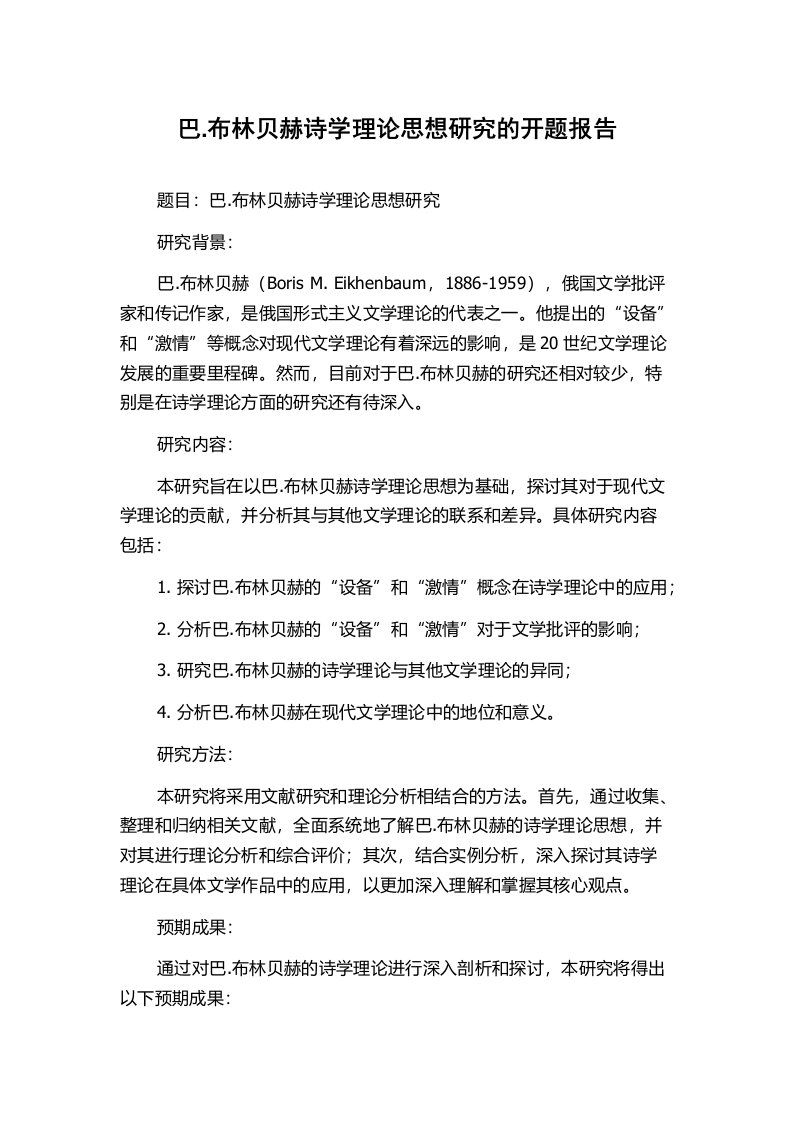 巴.布林贝赫诗学理论思想研究的开题报告

题目：巴.布林贝赫诗学理论思想研究

研究背景：

巴.布林贝赫（Boris M. Eikhenbaum，1886-1959），俄国文学批评家和传记作家，是俄国形式主义文学理论的代表之一。他提出的“设备”和“激情”等概念对现代文学理论有着深远的影响，是20世纪文学理论发展的重要里程碑。然而，目前对于巴.布林贝赫的研究还相对较少，特别是在诗学理论方面的研究还有待深入。

研究内容：

本研究旨在以巴.布林贝赫诗学理论思想为基础，探讨其对于现代文学理论的贡献，并分析其与其他文学理论的联系和差异。具体研究内容包括：

1. 探讨巴.布林贝赫的“设备”和“激情”概念在诗学理论中的应用；

2. 分析巴.布林贝赫的“设备”和“激情”对于文学批评的影响；

3. 研究巴.布林贝赫的诗学理论与其他文学理论的异同；

4. 分析巴.布林贝赫在现代文学理论中的地位和意义。

研究方法：

本研究将采用文献研究和理论分析相结合的方法。首先，通过收集、整理和归纳相关文献，全面系统地了解巴.布林贝赫的诗学理论思想，并对其进行理论分析和综合评价；其次，结合实例分析，深入探讨其诗学理论在具体文学作品中的应用，以更加深入理解和掌握其核心观点。

预期成果：

通过对巴.布林贝赫的诗学理论进行深入剖析和探讨，本研究将得出以下预期成果：